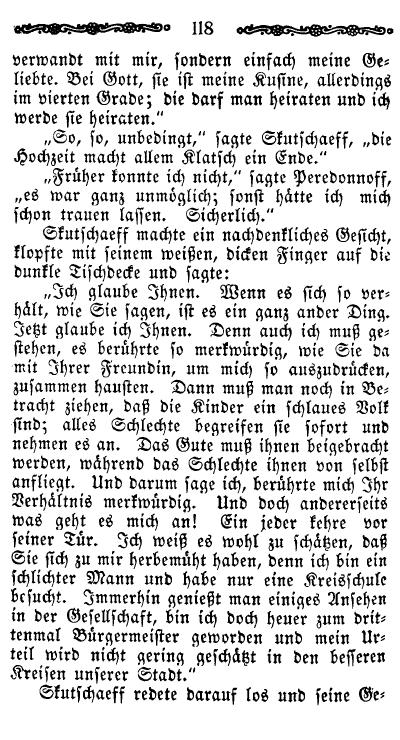 118

verwandt mit mir, sondern einfach meine Geliebte. Bei Gott, sie ist meine Kusine, allerdings im vierten Grade; die darf man heiraten und ich werde sie heiraten."

„So, so, unbedingt," sagte Skutschaeff, „die Hochzeit macht allem Klatsch ein Ende."

„Früher konnte ich nicht," sagte Peredonnoff, „es war ganz unmöglich; sonst hätte ich mich schon trauen lassen. Sicherlich."

Skutschaeff machte ein nachdenkliches Gesicht, klopfte mit seinem weißen, dicken Finger auf die dunkle Tischdecke und sagte:

„Ich glaube Ihnen. Wenn es sich so verhält, wie Sie sagen, ist es ein ganz ander Ding. Jetzt glaube ich Ihnen. Denn auch ich muß gestehen, es berührte so merkwürdig, wie Sie da mit Ihrer Freundin, um mich so auszudrücken, zusammen hausten. Dann muß man noch in Betracht ziehen, daß die Kinder ein schlaues Volk sind; alles Schlechte begreifen sie sofort und nehmen es an. Das Gute muß ihnen beigebracht werden, während das Schlechte ihnen von selbst anfliegt. Und darum sage ich, berührte mich Ihr Verhältnis merkwürdig. Und doch andererseits was geht es mich an! Ein jeder kehre vor seiner Tür. Ich weiß es wohl zu schätzen, daß Sie sich zu mir herbemüht haben, denn ich bin ein schlichter Mann und habe nur eine Kreisschule besucht. Immerhin genießt man einiges Ansehen in der Gesellschaft, bin ich doch heuer zum drittenmal Bürgermeister geworden und mein Urteil wird nicht gering geschätzt in den besseren Kreisen unserer Stadt."

Skutschaeff redete darauf los und seine Ge-